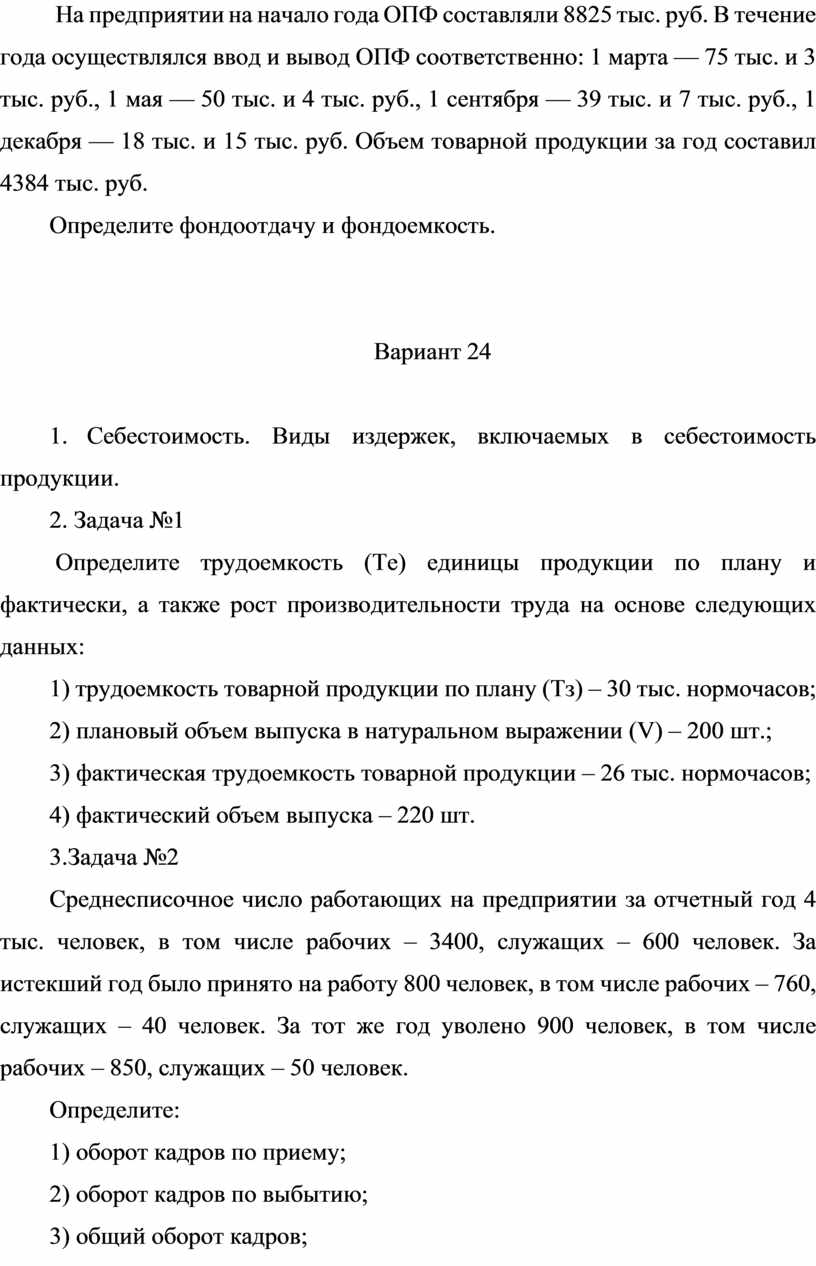 На предприятии на начало года ОПФ составляли 8825 тыс. руб. В течение года осуществлялся ввод и вывод ОПФ соответственно: 1 марта — 75 тыс. и 3 тыс. руб., 1 мая — 50 тыс. и 4 тыс. руб., 1 сентября — 39 тыс. и 7 тыс. руб., 1 декабря — 18 тыс. и 15 тыс. руб. Объем товарной продукции за год составил 4384 тыс. руб.

Определите фондоотдачу и фондоемкость.

Вариант 24

1. Себестоимость. Виды издержек, включаемых в себестоимость продукции.

2. Задача №1

Определите трудоемкость (Те) единицы продукции по плану и фактически, а также рост производительности труда на основе следующих данных:

1) трудоемкость товарной продукции по плану (Тз) – 30 тыс. нормочасов;

2) плановый объем выпуска в натуральном выражении (V) – 200 шт.;

3) фактическая трудоемкость товарной продукции – 26 тыс. нормочасов;

4) фактический объем выпуска – 220 шт.

3.Задача №2

Среднесписочное число работающих на предприятии за отчетный год 4 тыс. человек, в том числе рабочих – 3400, служащих – 600 человек. За истекший год было принято на работу 800 человек, в том числе рабочих – 760, служащих – 40 человек. За тот же год уволено 900 человек, в том числе рабочих – 850, служащих – 50 человек.

Определите:

1) оборот кадров по приему;

2) оборот кадров по выбытию;

3) общий оборот кадров;